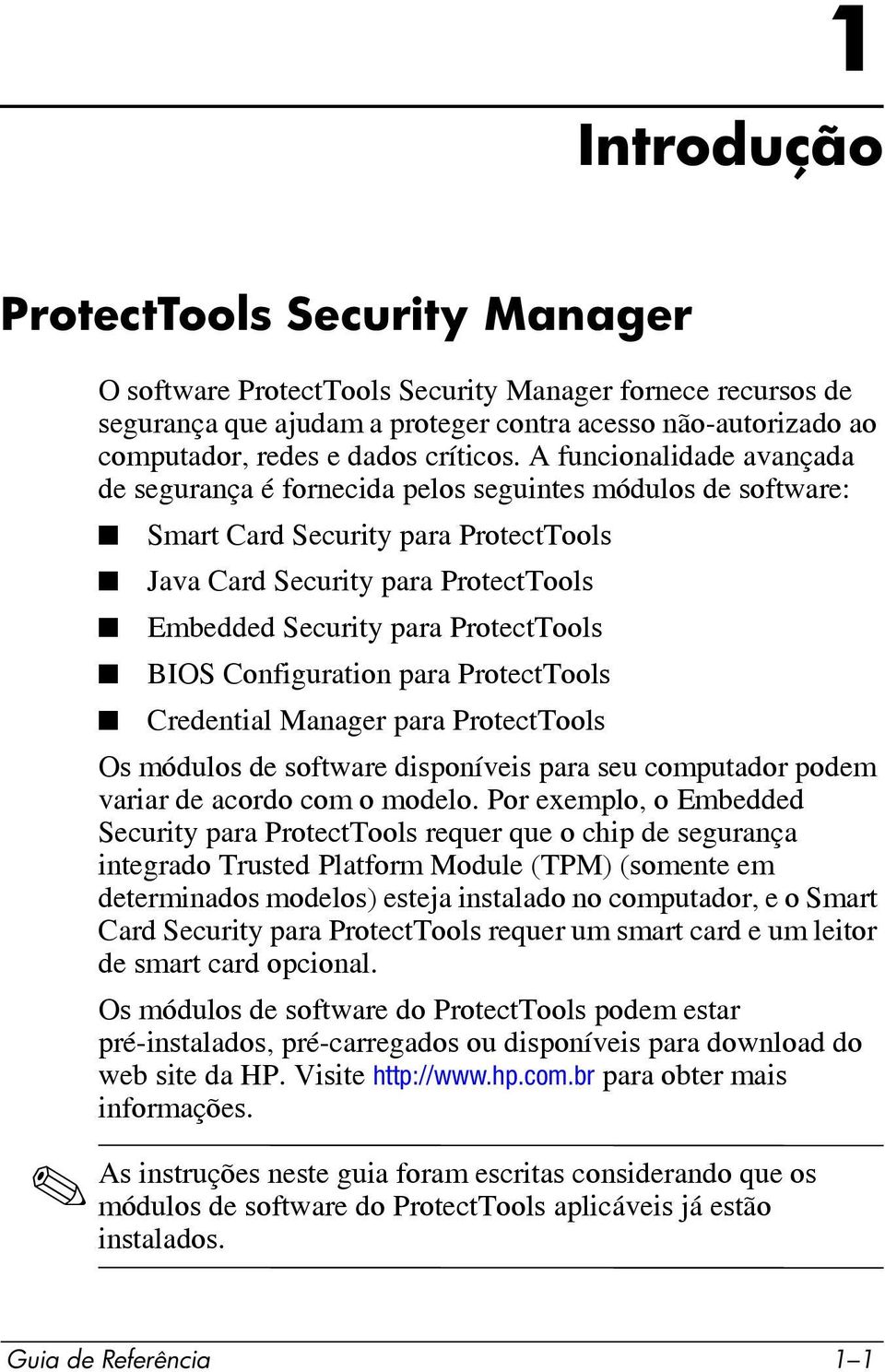 1

Introdução

ProtectTools Security Manager

O software ProtectTools Security Manager fornece recursos de segurança que ajudam a proteger contra acesso não-autorizado ao computador, redes e dados críticos. A funcionalidade avançada de segurança é fornecida pelos seguintes módulos de software:

■ Smart Card Security para ProtectTools
■ Java Card Security para ProtectTools
■ Embedded Security para ProtectTools
■ BIOS Configuration para ProtectTools
■ Credential Manager para ProtectTools

Os módulos de software disponíveis para seu computador podem variar de acordo com o modelo. Por exemplo, o Embedded Security para ProtectTools requer que o chip de segurança integrado Trusted Platform Module (TPM) (somente em determinados modelos) esteja instalado no computador, e o Smart Card Security para ProtectTools requer um smart card e um leitor de smart card opcional.

Os módulos de software do ProtectTools podem estar pré-instalados, pré-carregados ou disponíveis para download do web site da HP. Visite http://www.hp.com.br para obter mais informações.

As instruções neste guia foram escritas considerando que os módulos de software do ProtectTools aplicáveis já estão instalados.

Guia de Referência 1–1